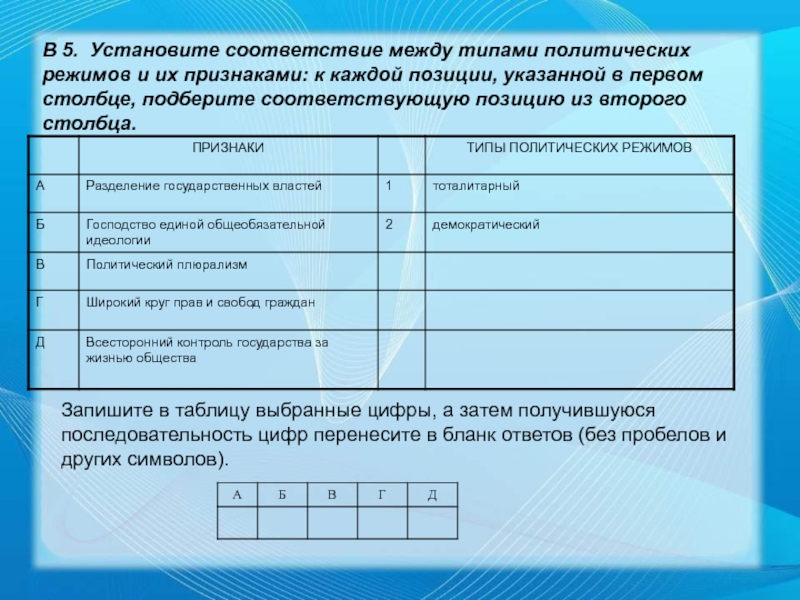 В 5. Установите соответствие между типами политических режимов и их признаками: к каждой позиции, указанной в первом столбце, подберите соответствующую позицию из второго столбца.

| | ПРИЗНАКИ | | ТИПЫ ПОЛИТИЧЕСКИХ РЕЖИМОВ |
|---|---|---|---|
| А | Разделение государственных властей | 1 | тоталитарный |
| Б | Господство единой общеобязательной идеологии | 2 | демократический |
| В | Политический плюрализм | | |
| Г | Широкий круг прав и свобод граждан | | |
| Д | Всесторонний контроль государства за жизнью общества | | |

Запишите в таблицу выбранные цифры, а затем получившуюся последовательность цифр перенесите в бланк ответов (без пробелов и других символов).

| А | Б | В | Г | Д |
|---|---|---|---|---|
| | | | | |